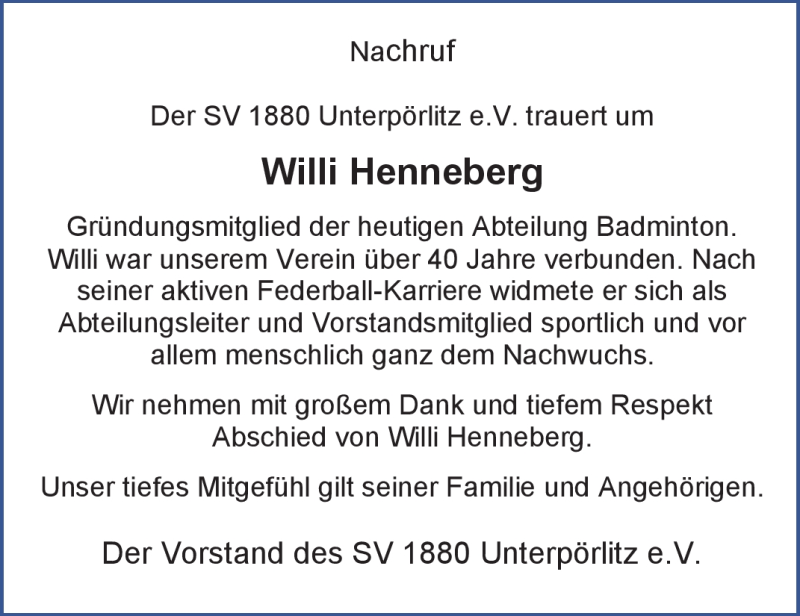 Nachruf

Der SV 1880 Unterpörlitz e.V. trauert um

Willi Henneberg

Gründungsmitglied der heutigen Abteilung Badminton. Willi war unserem Verein über 40 Jahre verbunden. Nach seiner aktiven Federball-Karriere widmete er sich als Abteilungsleiter und Vorstandsmitglied sportlich und vor allem menschlich ganz dem Nachwuchs.

Wir nehmen mit großem Dank und tiefem Respekt Abschied von Willi Henneberg.

Unser tiefes Mitgefühl gilt seiner Familie und Angehörigen.

Der Vorstand des SV 1880 Unterpörlitz e.V.